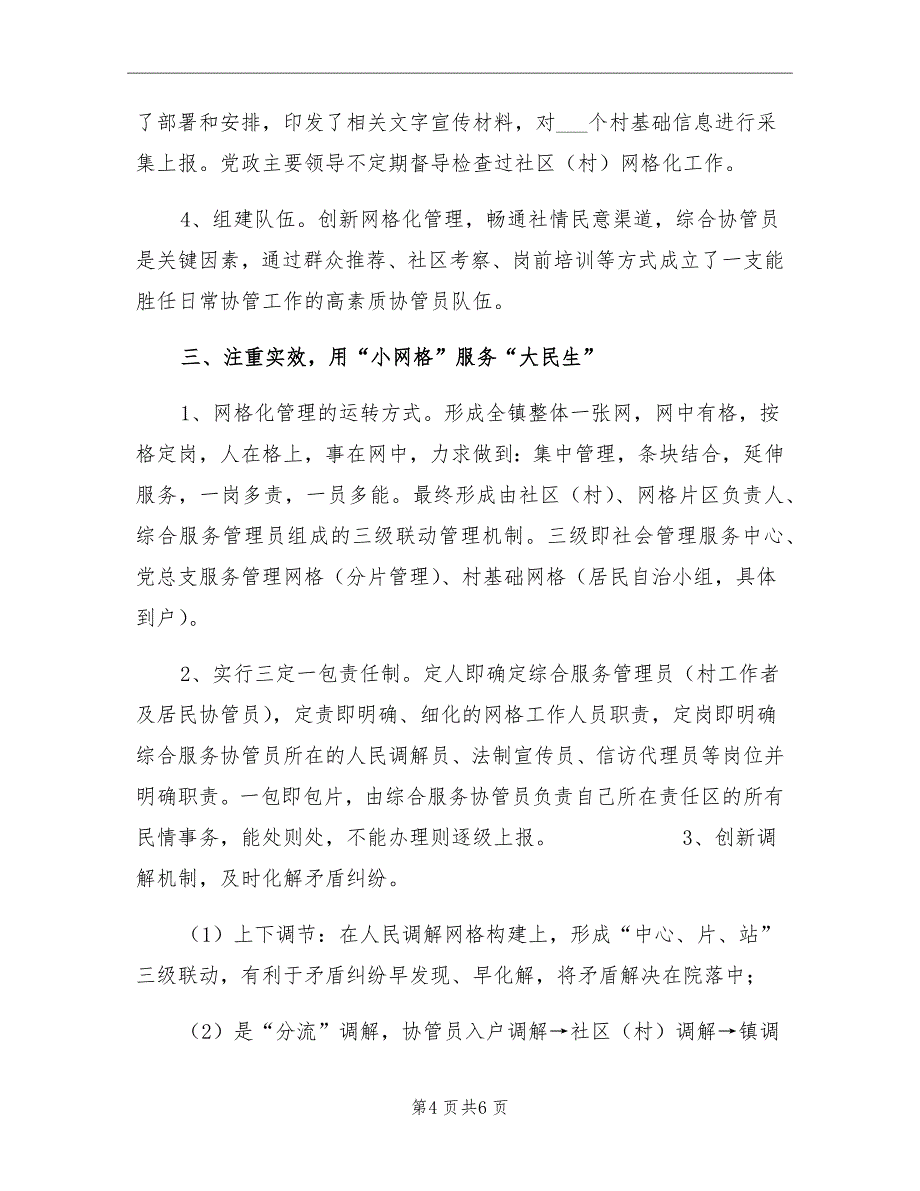 了部署和安排，印发了相关文字宣传材料，对___个村基础信息进行采集上报。党政主要领导不定期督导检查过社区（村）网格化工作。

4、组建队伍。创新网格化管理，畅通社情民意渠道，综合协管员是关键因素，通过群众推荐、社区考察、岗前培训等方式成立了一支能胜任日常协管工作的高素质协管员队伍。

三、注重实效，用“小网格”服务“大民生”

1、网格化管理的运转方式。形成全镇整体一张网，网中有格，按格定岗，人在格上，事在网中，力求做到：集中管理，条块结合，延伸服务，一岗多责，一员多能。最终形成由社区（村）、网格片区负责人、综合服务管理员组成的三级联动管理机制。三级即社会管理服务中心、党总支服务管理网格（分片管理）、村基础网格（居民自治小组，具体到户）。

2、实行三定一包责任制。定人即确定综合服务管理员（村工作者及居民协管员），定责即明确、细化的网格工作人员职责，定岗即明确综合服务协管员所在的人民调解员、法制宣传员、信访代理员等岗位并明确职责。一包即包片，由综合服务协管员负责自己所在责任区的所有民情事务，能处则处，不能办理则逐级上报。 3、创新调解机制，及时化解矛盾纠纷。

（1）上下调节：在人民调解网格构建上，形成“中心、片、站”三级联动，有利于矛盾纠纷早发现、早化解，将矛盾解决在院落中；

（2）是“分流”调解，协管员入户调解→社区（村）调解→镇调

第4页共6页